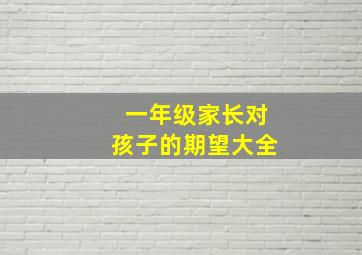 一年级家长对
孩子的期望大全